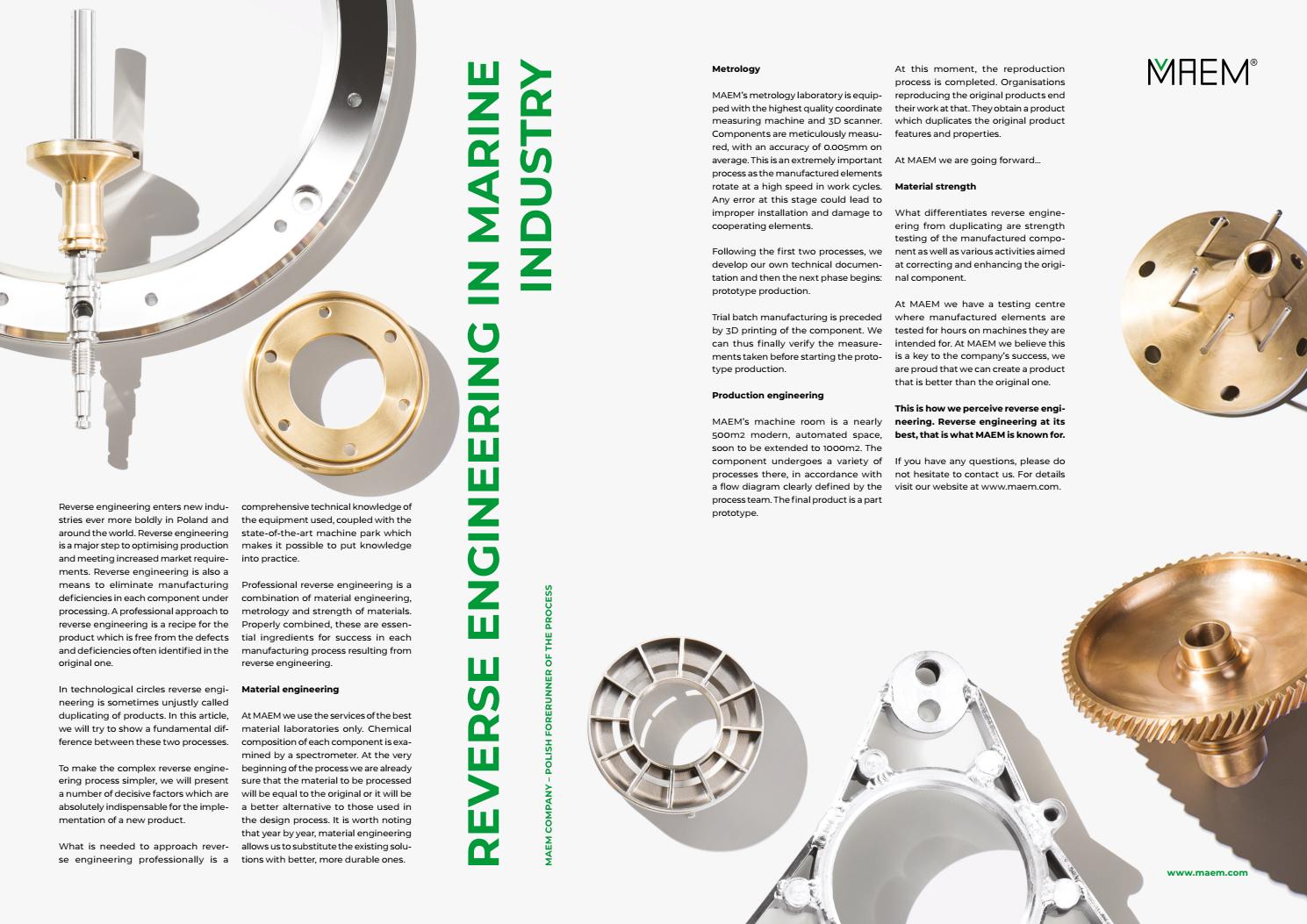 REVERSE ENGINEERING IN MARINE INDUSTRY

MAEM COMPANY – POLISH FORERUNNER OF THE PROCESS

Reverse engineering enters new industries ever more boldly in Poland and around the world. Reverse engineering is a major step to optimising production and meeting increased market requirements. Reverse engineering is also a means to eliminate manufacturing deficiencies in each component under processing. A professional approach to reverse engineering is a recipe for the product which is free from the defects and deficiencies often identified in the original one.

In technological circles reverse engineering is sometimes unjustly called duplicating of products. In this article, we will try to show a fundamental difference between these two processes.

To make the complex reverse engineering process simpler, we will present a number of decisive factors which are absolutely indispensable for the implementation of a new product.

What is needed to approach reverse engineering professionally is a comprehensive technical knowledge of the equipment used, coupled with the state-of-the-art machine park which makes it possible to put knowledge into practice.

Professional reverse engineering is a combination of material engineering, metrology and strength of materials. Properly combined, these are essential ingredients for success in each manufacturing process resulting from reverse engineering.

Material engineering

At MAEM we use the services of the best material laboratories only. Chemical composition of each component is examined by a spectrometer. At the very beginning of the process we are already sure that the material to be processed will be equal to the original or it will be a better alternative to those used in the design process. It is worth noting that year by year, material engineering allows us to substitute the existing solutions with better, more durable ones.

Metrology

MAEM's metrology laboratory is equipped with the highest quality coordinate measuring machine and 3D scanner. Components are meticulously measured, with an accuracy of 0.005mm on average. This is an extremely important process as the manufactured elements rotate at a high speed in work cycles. Any error at this stage could lead to improper installation and damage to cooperating elements.

Following the first two processes, we develop our own technical documentation and then the next phase begins: prototype production.

Trial batch manufacturing is preceded by 3D printing of the component. We can thus finally verify the measurements taken before starting the prototype production.

Production engineering

MAEM's machine room is a nearly 500m2 modern, automated space, soon to be extended to 1000m2. The component undergoes a variety of processes there, in accordance with a flow diagram clearly defined by the process team. The final product is a part prototype.

At this moment, the reproduction process is completed. Organisations reproducing the original products end their work at that. They obtain a product which duplicates the original product features and properties.

At MAEM we are going forward...

Material strength

What differentiates reverse engineering from duplicating are strength testing of the manufactured component as well as various activities aimed at correcting and enhancing the original component.

At MAEM we have a testing centre where manufactured elements are tested for hours on machines they are intended for. At MAEM we believe this is a key to the company's success, we are proud that we can create a product that is better than the original one.

This is how we perceive reverse engineering. Reverse engineering at its best, that is what MAEM is known for.

If you have any questions, please do not hesitate to contact us. For details visit our website at www.maem.com.

MAEM®

www.maem.com